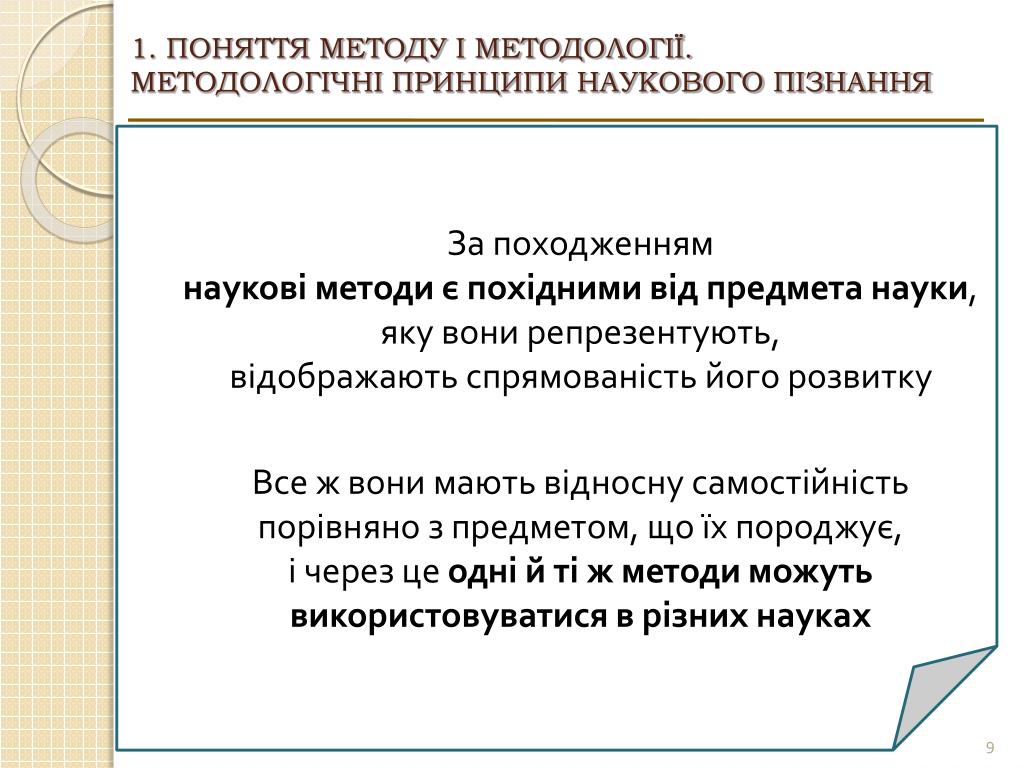 1. ПОНЯТТЯ МЕТОДУ І МЕТОДОЛОГІЇ. МЕТОДОЛОГІЧНІ ПРИНЦИПИ НАУКОВОГО ПІЗНАННЯ

За походженням
наукові методи є похідними від предмета науки, яку вони репрезентують, відображають спрямованість його розвитку

Все ж вони мають відносну самостійність порівняно з предметом, що їх породжує, і через це одні й ті ж методи можуть використовуватися в різних науках

9